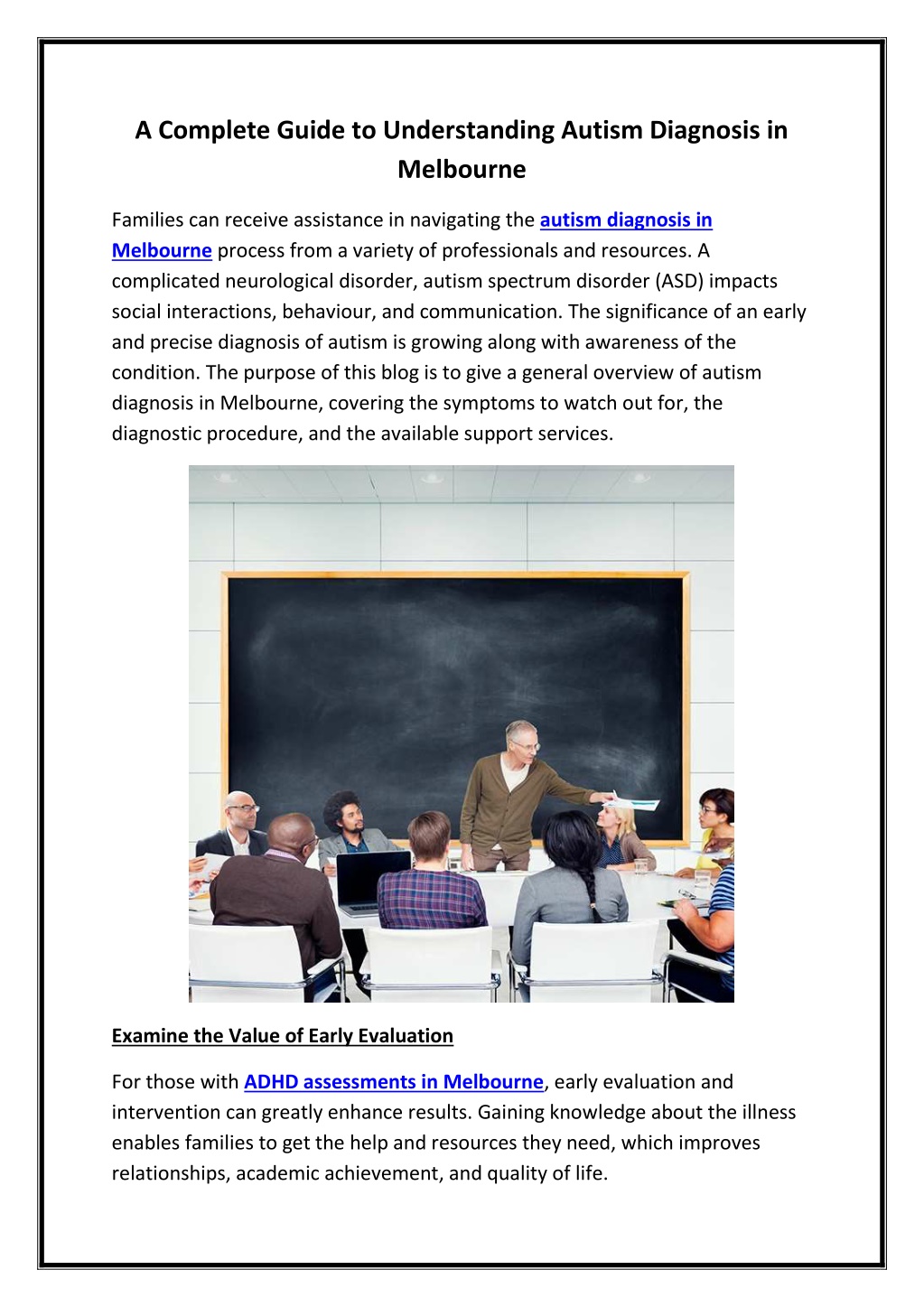 A Complete Guide to Understanding Autism Diagnosis in Melbourne

Families can receive assistance in navigating the autism diagnosis in Melbourne process from a variety of professionals and resources. A complicated neurological disorder, autism spectrum disorder (ASD) impacts social interactions, behaviour, and communication. The significance of an early and precise diagnosis of autism is growing along with awareness of the condition. The purpose of this blog is to give a general overview of autism diagnosis in Melbourne, covering the symptoms to watch out for, the diagnostic procedure, and the available support services.

Examine the Value of Early Evaluation

For those with ADHD assessments in Melbourne, early evaluation and intervention can greatly enhance results. Gaining knowledge about the illness enables families to get the help and resources they need, which improves relationships, academic achievement, and quality of life.